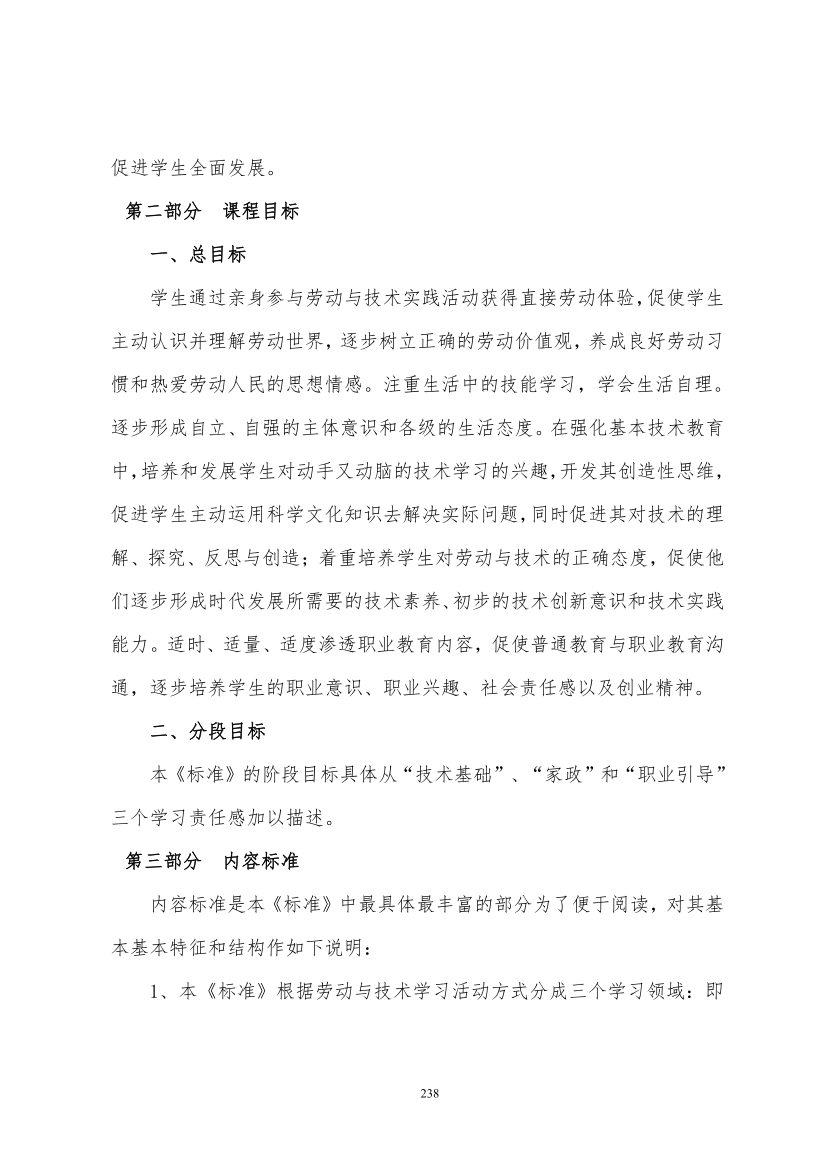 促进学生全面发展。

第二部分　课程目标

一、总目标

学生通过亲身参与劳动与技术实践活动获得直接劳动体验，促使学生主动认识并理解劳动世界，逐步树立正确的劳动价值观，养成良好劳动习惯和热爱劳动人民的思想情感。注重生活中的技能学习，学会生活自理。逐步形成自立、自强的主体意识和各级的生活态度。在强化基本技术教育中，培养和发展学生对动手又动脑的技术学习的兴趣，开发其创造性思维，促进学生主动运用科学文化知识去解决实际问题，同时促进其对技术的理解、探究、反思与创造；着重培养学生对劳动与技术的正确态度，促使他们逐步形成时代发展所需要的技术素养、初步的技术创新意识和技术实践能力。适时、适量、适度渗透职业教育内容，促使普通教育与职业教育沟通，逐步培养学生的职业意识、职业兴趣、社会责任感以及创业精神。

二、分段目标

本《标准》的阶段目标具体从“技术基础”、“家政”和“职业引导”三个学习责任感加以描述。

第三部分　内容标准

内容标准是本《标准》中最具体最丰富的部分为了便于阅读，对其基本基本特征和结构作如下说明：

1、本《标准》根据劳动与技术学习活动方式分成三个学习领域：即

238